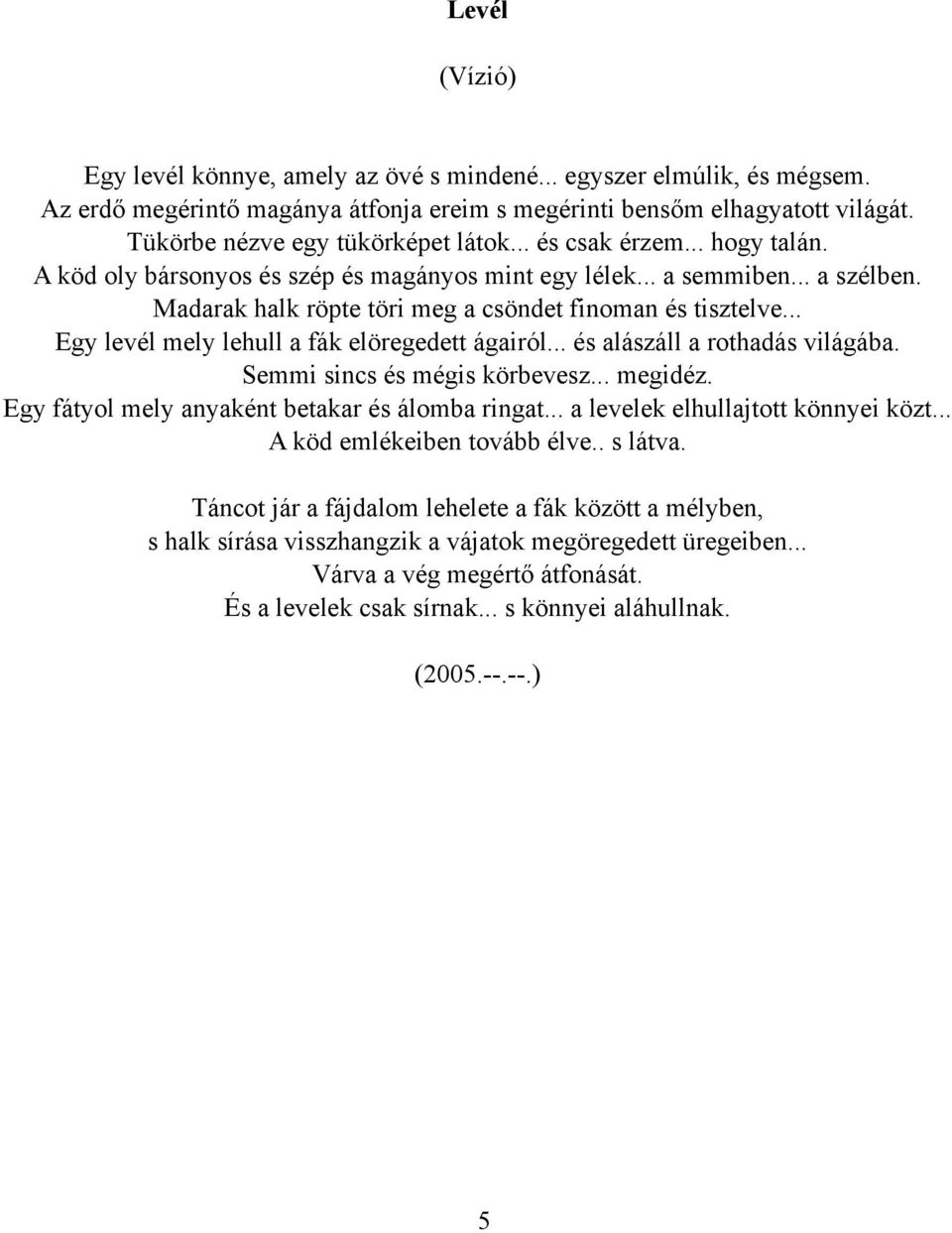 Levél

(Vízió)

Egy levél könnye, amely az övé s mindené... egyszer elmúlik, és mégsem.
Az erdő megérintő magánya átfonja ereim s megérinti bensőm elhagyatott világát.
Tükörbe nézve egy tükörképet látok... és csak érzem... hogy talán.
A köd oly bársonyos és szép és magányos mint egy lélek... a semmiben... a szélben.
Madarak halk röpte töri meg a csöndet finoman és tisztelve...
Egy levél mely lehull a fák elöregedett ágairól... és alászáll a rothadás világába.
Semmi sincs és mégis körbevesz... megidéz.
Egy fátyol mely anyaként betakar és álomba ringat... a levelek elhullajtott könnyei közt...
A köd emlékeiben tovább élve.. s látva.

Táncot jár a fájdalom lehelete a fák között a mélyben,
s halk sírása visszhangzik a vájatok megöregedett üregeiben...
Várva a vég megértő átfonását.
És a levelek csak sírnak... s könnyei aláhullnak.

(2005.--.--.)

5